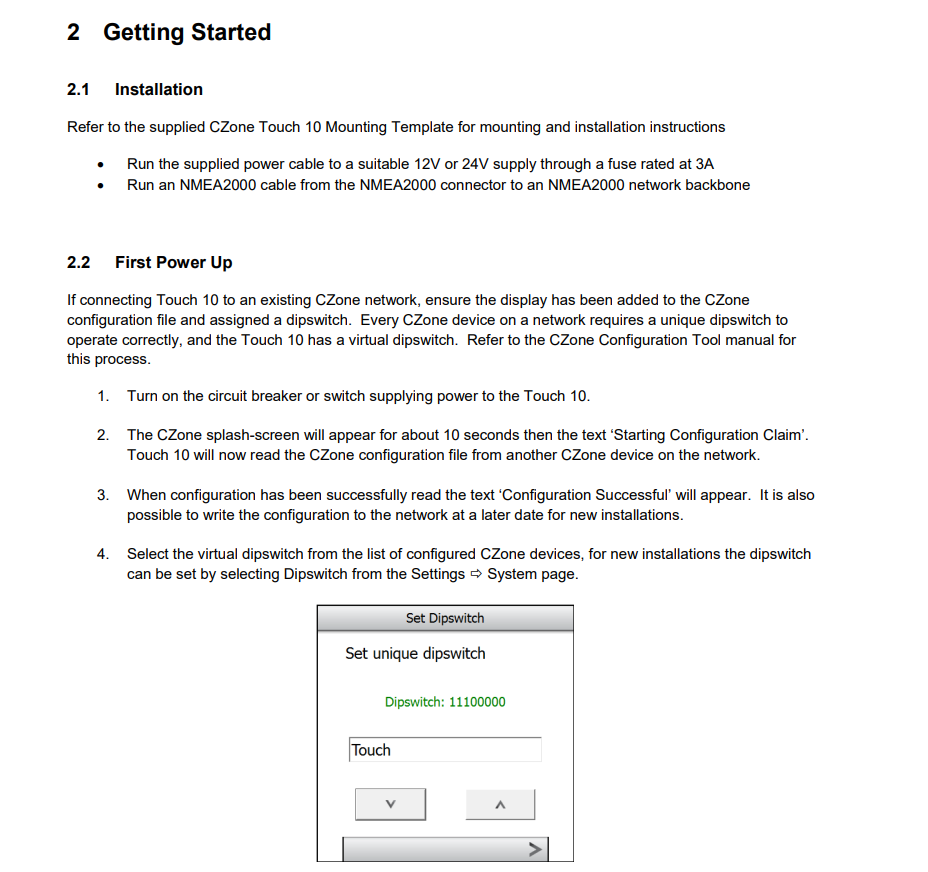 2 Getting Started

2.1 Installation

Refer to the supplied CZone Touch 10 Mounting Template for mounting and installation instructions

• Run the supplied power cable to a suitable 12V or 24V supply through a fuse rated at 3A
• Run an NMEA2000 cable from the NMEA2000 connector to an NMEA2000 network backbone

2.2 First Power Up

If connecting Touch 10 to an existing CZone network, ensure the display has been added to the CZone configuration file and assigned a dipswitch. Every CZone device on a network requires a unique dipswitch to operate correctly, and the Touch 10 has a virtual dipswitch. Refer to the CZone Configuration Tool manual for this process.

1. Turn on the circuit breaker or switch supplying power to the Touch 10.

2. The CZone splash-screen will appear for about 10 seconds then the text 'Starting Configuration Claim'. Touch 10 will now read the CZone configuration file from another CZone device on the network.

3. When configuration has been successfully read the text 'Configuration Successful' will appear. It is also possible to write the configuration to the network at a later date for new installations.

4. Select the virtual dipswitch from the list of configured CZone devices, for new installations the dipswitch can be set by selecting Dipswitch from the Settings ⇨ System page.

Set Dipswitch

Set unique dipswitch

Dipswitch: 11100000

Touch

v

^

>